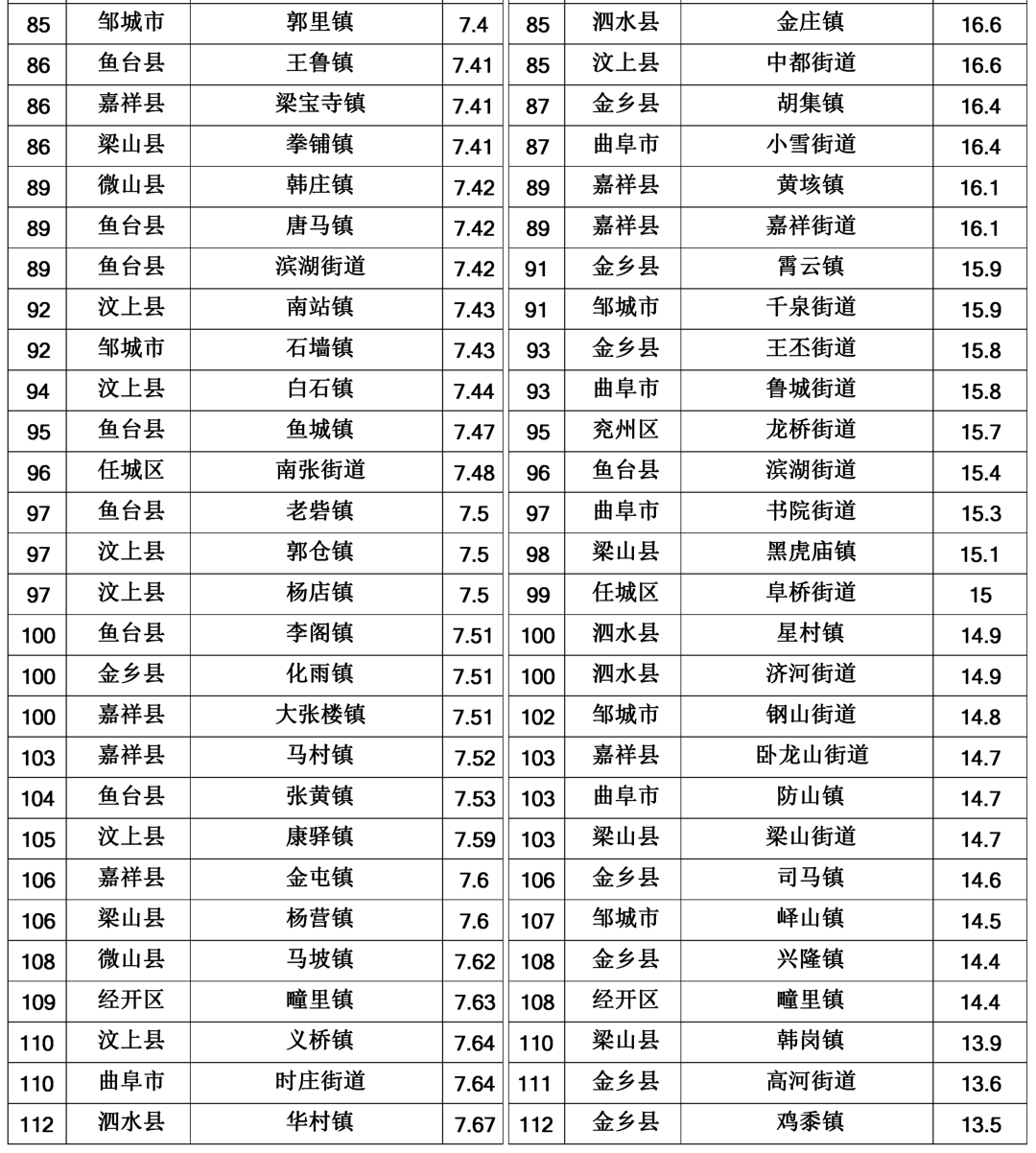 | 85 | 邹城市 | 郭里镇 | 7.4 |
|---|---|---|---|
| 86 | 鱼台县 | 王鲁镇 | 7.41 |
| 86 | 嘉祥县 | 梁宝寺镇 | 7.41 |
| 86 | 梁山县 | 拳铺镇 | 7.41 |
| 89 | 微山县 | 韩庄镇 | 7.42 |
| 89 | 鱼台县 | 唐马镇 | 7.42 |
| 89 | 鱼台县 | 滨湖街道 | 7.42 |
| 92 | 汶上县 | 南站镇 | 7.43 |
| 92 | 邹城市 | 石墙镇 | 7.43 |
| 94 | 汶上县 | 白石镇 | 7.44 |
| 95 | 鱼台县 | 鱼城镇 | 7.47 |
| 96 | 任城区 | 南张街道 | 7.48 |
| 97 | 鱼台县 | 老砦镇 | 7.5 |
| 97 | 汶上县 | 郭仓镇 | 7.5 |
| 97 | 汶上县 | 杨店镇 | 7.5 |
| 100 | 鱼台县 | 李阁镇 | 7.51 |
| 100 | 金乡县 | 化雨镇 | 7.51 |
| 100 | 嘉祥县 | 大张楼镇 | 7.51 |
| 103 | 嘉祥县 | 马村镇 | 7.52 |
| 104 | 鱼台县 | 张黄镇 | 7.53 |
| 105 | 汶上县 | 康驿镇 | 7.59 |
| 106 | 嘉祥县 | 金屯镇 | 7.6 |
| 106 | 梁山县 | 杨营镇 | 7.6 |
| 108 | 微山县 | 马坡镇 | 7.62 |
| 109 | 经开区 | 疃里镇 | 7.63 |
| 110 | 汶上县 | 义桥镇 | 7.64 |
| 110 | 曲阜市 | 时庄街道 | 7.64 |
| 112 | 泗水县 | 华村镇 | 7.67 |

| 85 | 泗水县 | 金庄镇 | 16.6 |
|---|---|---|---|
| 85 | 汶上县 | 中都街道 | 16.6 |
| 87 | 金乡县 | 胡集镇 | 16.4 |
| 87 | 曲阜市 | 小雪街道 | 16.4 |
| 89 | 嘉祥县 | 黄垓镇 | 16.1 |
| 89 | 嘉祥县 | 嘉祥街道 | 16.1 |
| 91 | 金乡县 | 霄云镇 | 15.9 |
| 91 | 邹城市 | 千泉街道 | 15.9 |
| 93 | 金乡县 | 王丕街道 | 15.8 |
| 93 | 曲阜市 | 鲁城街道 | 15.8 |
| 95 | 兖州区 | 龙桥街道 | 15.7 |
| 96 | 鱼台县 | 滨湖街道 | 15.4 |
| 97 | 曲阜市 | 书院街道 | 15.3 |
| 98 | 梁山县 | 黑虎庙镇 | 15.1 |
| 99 | 任城区 | 阜桥街道 | 15 |
| 100 | 泗水县 | 星村镇 | 14.9 |
| 100 | 泗水县 | 济河街道 | 14.9 |
| 102 | 邹城市 | 钢山街道 | 14.8 |
| 103 | 嘉祥县 | 卧龙山街道 | 14.7 |
| 103 | 曲阜市 | 防山镇 | 14.7 |
| 103 | 梁山县 | 梁山街道 | 14.7 |
| 106 | 金乡县 | 司马镇 | 14.6 |
| 107 | 邹城市 | 峄山镇 | 14.5 |
| 108 | 金乡县 | 兴隆镇 | 14.4 |
| 108 | 经开区 | 疃里镇 | 14.4 |
| 110 | 梁山县 | 韩岗镇 | 13.9 |
| 111 | 金乡县 | 高河街道 | 13.6 |
| 112 | 金乡县 | 鸡黍镇 | 13.5 |